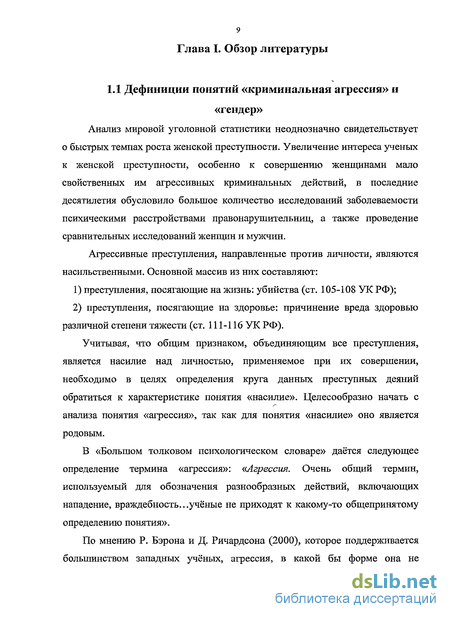 9

Глава I. Обзор литературы

1.1 Дефиниции понятий «криминальная агрессия» и «гендер»

Анализ мировой уголовной статистики неоднозначно свидетельствует о быстрых темпах роста женской преступности. Увеличение интереса ученых к женской преступности, особенно к совершению женщинами мало свойственных им агрессивных криминальных действий, в последние десятилетия обусловило большое количество исследований заболеваемости психическими расстройствами правонарушительниц, а также проведение сравнительных исследований женщин и мужчин.

Агрессивные преступления, направленные против личности, являются насильственными. Основной массив из них составляют:

1) преступления, посягающие на жизнь: убийства (ст. 105-108 УК РФ);

2) преступления, посягающие на здоровье: причинение вреда здоровью различной степени тяжести (ст. 111-116 УК РФ).

Учитывая, что общим признаком, объединяющим все преступления, является насилие над личностью, применяемое при их совершении, необходимо в целях определения круга данных преступных деяний обратиться к характеристике понятия «насилие». Целесообразно начать с анализа понятия «агрессия», так как для понятия «насилие» оно является родовым.

В «Большом толковом психологическом словаре» даётся следующее определение термина «агрессия»: «Агрессия. Очень общий термин, используемый для обозначения разнообразных действий, включающих нападение, враждебность…учёные не приходят к какому-то общепринятому определению понятия».

По мнению Р. Бэрона и Д. Ричардсона (2000), которое поддерживается большинством западных учёных, агрессия, в какой бы форме она не

dsLib.net
библиотека диссертаций